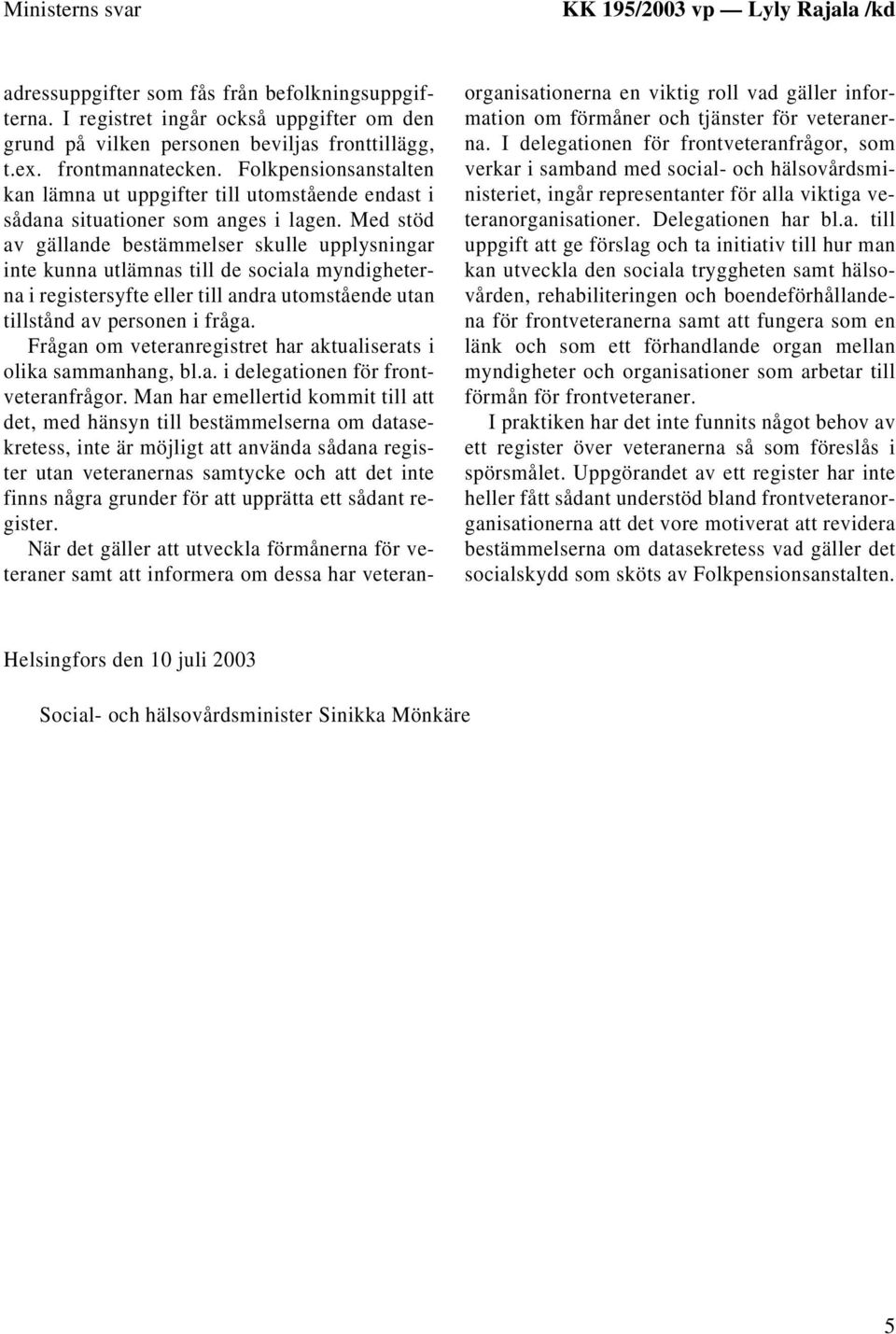 Ministerns svar KK 195/2003 vp — Lyly Rajala /kd

adressuppgifter som fås från befolkningsuppgifterna. I registret ingår också uppgifter om den grund på vilken personen beviljas fronttillägg, t.ex. frontmannatecken. Folkpensionsanstalten kan lämna ut uppgifter till utomstående endast i sådana situationer som anges i lagen. Med stöd av gällande bestämmelser skulle upplysningar inte kunna utlämnas till de sociala myndigheterna i registersyfte eller till andra utomstående utan tillstånd av personen i fråga.

Frågan om veteranregistret har aktualiserats i olika sammanhang, bl.a. i delegationen för frontveteranfrågor. Man har emellertid kommit till att det, med hänsyn till bestämmelserna om datasekretess, inte är möjligt att använda sådana register utan veteranernas samtycke och att det inte finns några grunder för att upprätta ett sådant register.

När det gäller att utveckla förmånerna för veteraner samt att informera om dessa har veteranorganisationerna en viktig roll vad gäller information om förmåner och tjänster för veteranerna. I delegationen för frontveteranfrågor, som verkar i samband med social- och hälsovårdsministeriet, ingår representanter för alla viktiga veteranorganisationer. Delegationen har bl.a. till uppgift att ge förslag och ta initiativ till hur man kan utveckla den sociala tryggheten samt hälsovården, rehabiliteringen och boendeförhållandena för frontveteranerna samt att fungera som en länk och som ett förhandlande organ mellan myndigheter och organisationer som arbetar till förmån för frontveteraner.

I praktiken har det inte funnits något behov av ett register över veteranerna så som föreslås i spörsmålet. Uppgörandet av ett register har inte heller fått sådant understöd bland frontveteranorganisationerna att det vore motiverat att revidera bestämmelserna om datasekretess vad gäller det socialskydd som sköts av Folkpensionsanstalten.

Helsingfors den 10 juli 2003

Social- och hälsovårdsminister Sinikka Mönkäre

5